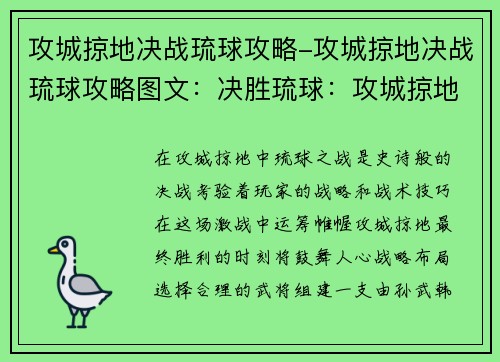 攻城掠地决战琉球攻略-攻城掠地决战琉球攻略图文：决胜琉球：攻城掠地

在攻城掠地中琉球之战是史诗般的决战考验着玩家的战略和战术技巧在这场激战中运筹帷幄攻城掠地最终胜利的时刻将鼓舞人心战略布局选择合理的武将组建一支由孙武韩